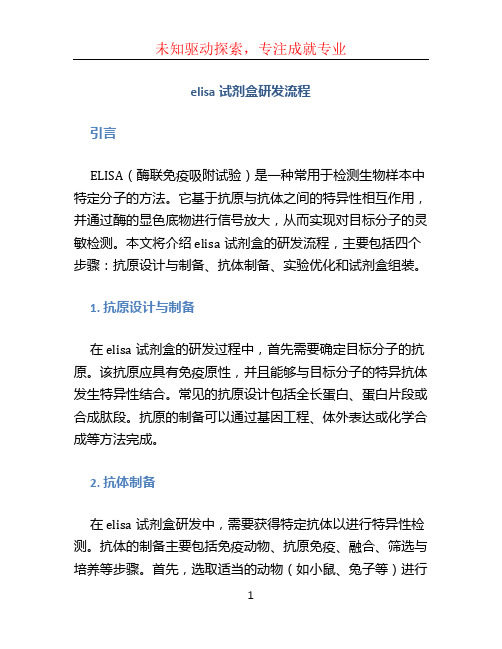 未知驱动探索，专注成就专业

elisa 试剂盒研发流程

引言

ELISA（酶联免疫吸附试验）是一种常用于检测生物样本中特定分子的方法。它基于抗原与抗体之间的特异性相互作用，并通过酶的显色底物进行信号放大，从而实现对目标分子的灵敏检测。本文将介绍 elisa 试剂盒的研发流程，主要包括四个步骤：抗原设计与制备、抗体制备、实验优化和试剂盒组装。

1. 抗原设计与制备

在 elisa 试剂盒的研发过程中，首先需要确定目标分子的抗原。该抗原应具有免疫原性，并且能够与目标分子的特异抗体发生特异性结合。常见的抗原设计包括全长蛋白、蛋白片段或合成肽段。抗原的制备可以通过基因工程、体外表达或化学合成等方法完成。

2. 抗体制备

在 elisa 试剂盒研发中，需要获得特定抗体以进行特异性检测。抗体的制备主要包括免疫动物、抗原免疫、融合、筛选与培养等步骤。首先，选取适当的动物（如小鼠、兔子等）进行

1